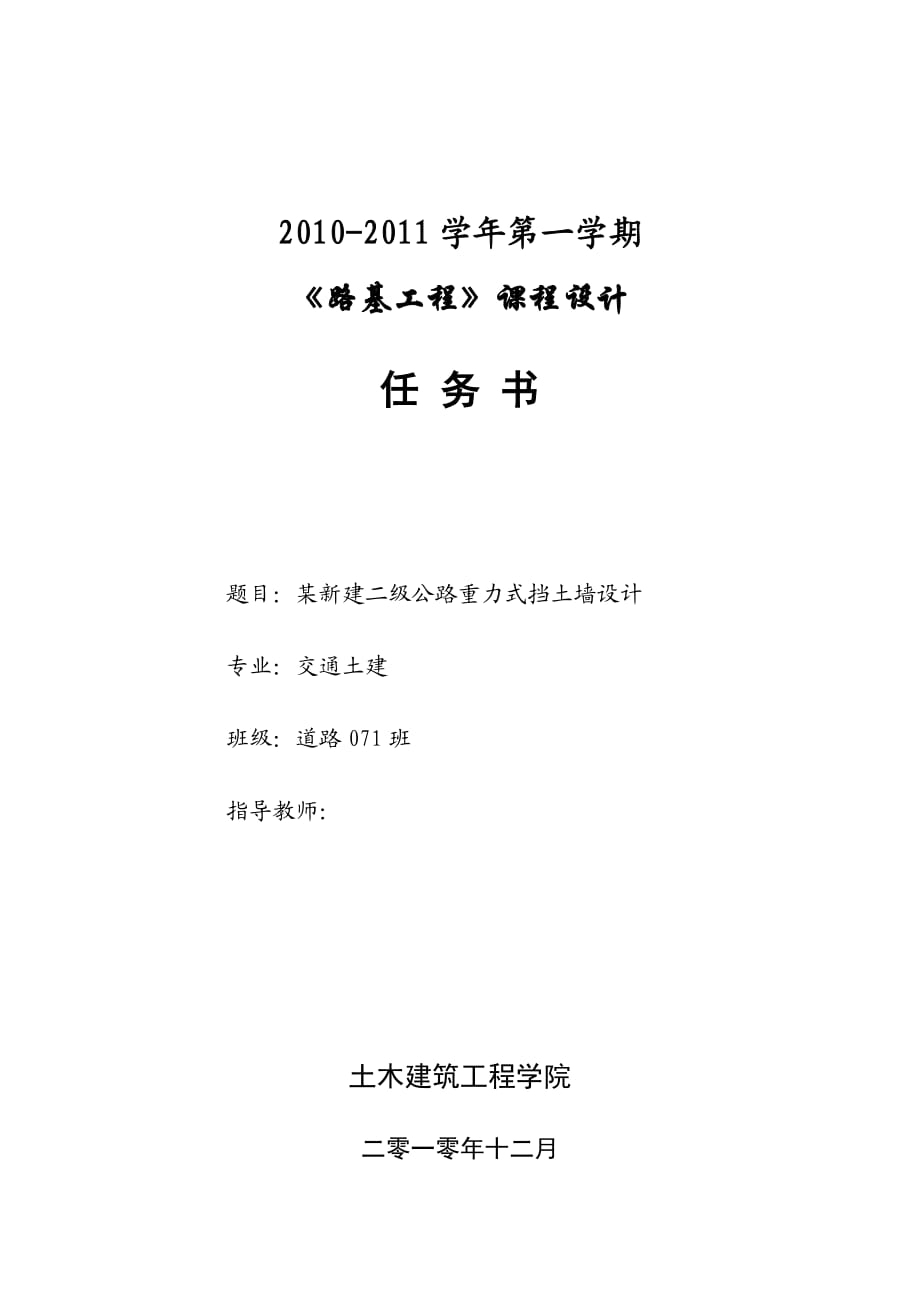 2010-2011 学年第一学期

《路基工程》课程设计

任 务 书

题目：某新建二级公路重力式挡土墙设计

专业：交通土建

班级：道路 071 班

指导教师：

土木建筑工程学院

二零一零年十二月